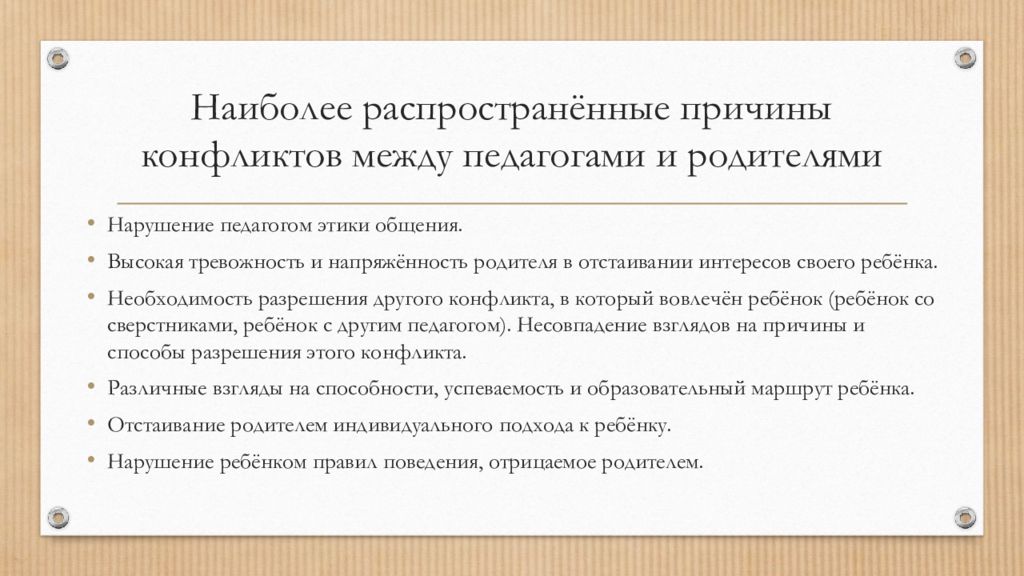 Наиболее распространённые причины конфликтов между педагогами и родителями

• Нарушение педагогом этики общения.
• Высокая тревожность и напряжённость родителя в отстаивании интересов своего ребёнка.
• Необходимость разрешения другого конфликта, в который вовлечён ребёнок (ребёнок со сверстниками, ребёнок с другим педагогом). Несовпадение взглядов на причины и способы разрешения этого конфликта.
• Различные взгляды на способности, успеваемость и образовательный маршрут ребёнка.
• Отстаивание родителем индивидуального подхода к ребёнку.
• Нарушение ребёнком правил поведения, отрицаемое родителем.